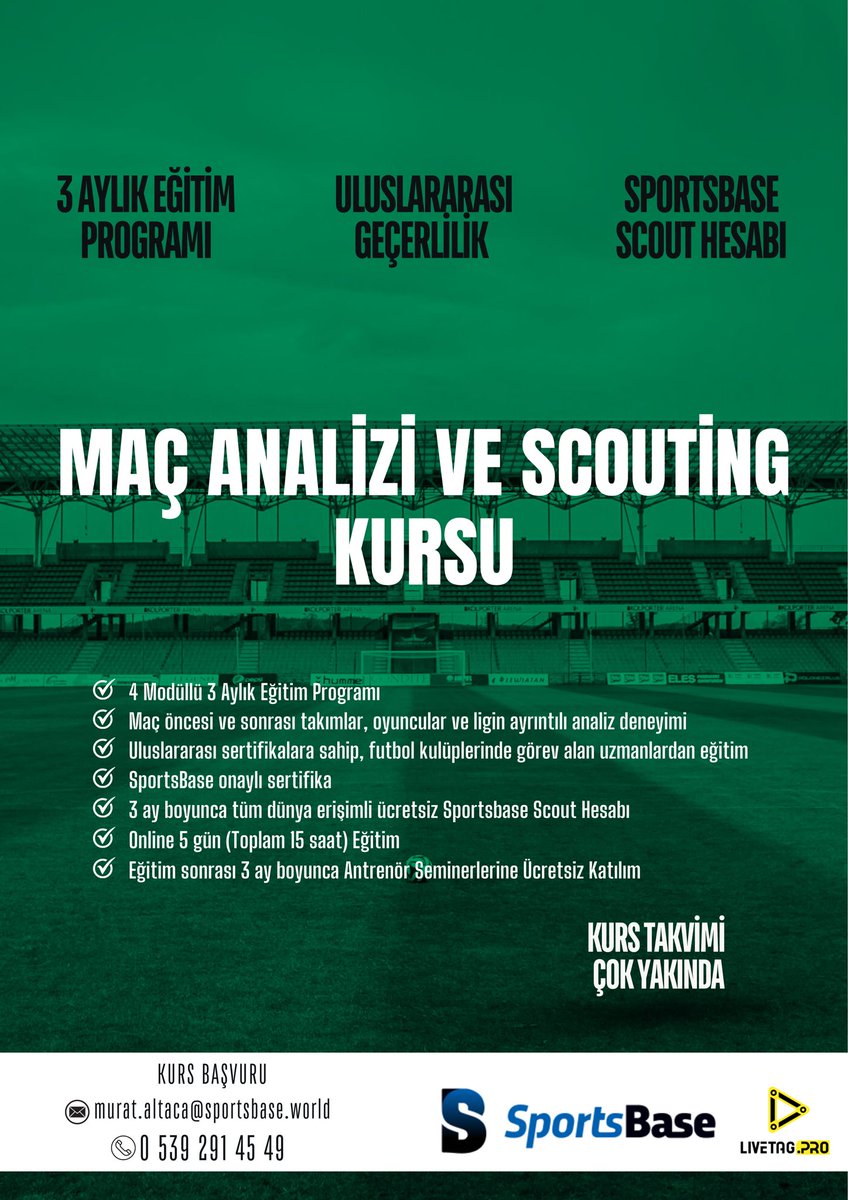 3 AYLIK EĞİTİM PROGRAMI

ULUSLARARASI GEÇERLİLİK

SPORTSBASE SCOUT HESABI

MAÇ ANALİZİ VE SCOUTİNG KURSU

4 Modüllü 3 Aylık Eğitim Programı
Maç öncesi ve sonrası takımlar, oyuncular ve ligin ayrıntılı analiz deneyimi
Uluslararası sertifikalara sahip, futbol kulüplerinde görev alan uzmanlardan eğitim
SportsBase onaylı sertifika
3 ay boyunca tüm dünya erişimli ücretsiz Sportsbase Scout Hesabı
Online 5 gün (Toplam 15 saat) Eğitim
Eğitim sonrası 3 ay boyunca Antrenör Seminerlerine Ücretsiz Katılım

KURS TAKVİMİ ÇOK YAKINDA

KURS BAŞVURU
murat.altaca@sportsbase.world
0 539 291 45 49

SportsBase

LIVETAG.PRO